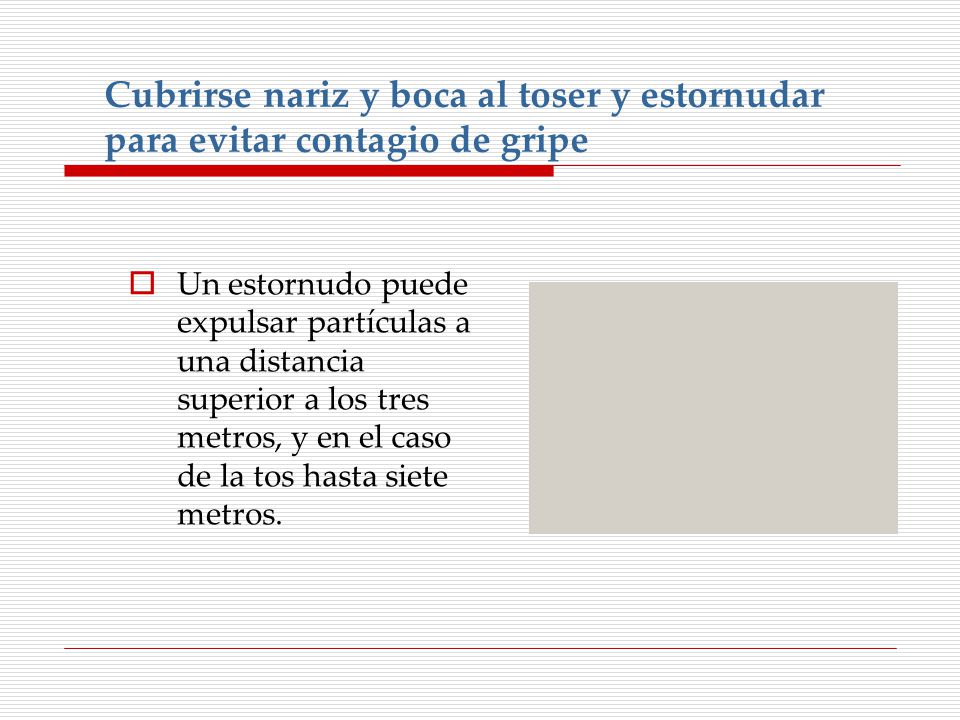 Cubrirse nariz y boca al toser y estornudar para evitar contagio de gripe

Un estornudo puede expulsar partículas a una distancia superior a los tres metros, y en el caso de la tos hasta siete metros.